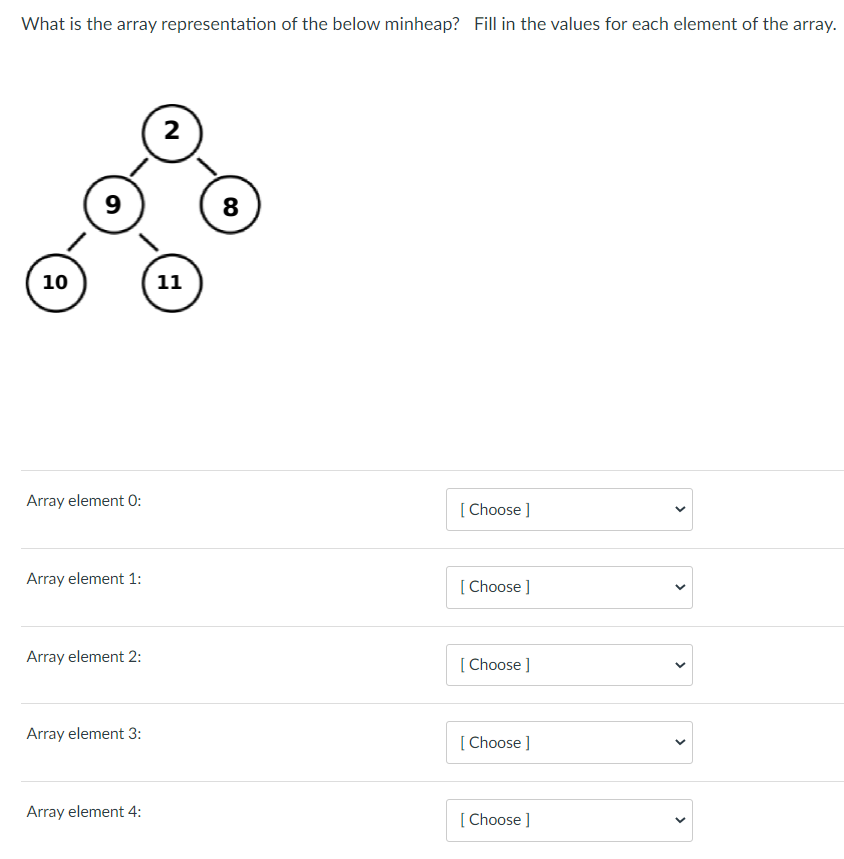 What is the array representation of the below minheap? Fill in the values for each element of the array.

2

9

8

10

11

Array element 0:
[ Choose ]

Array element 1:
[ Choose ]

Array element 2:
[ Choose ]

Array element 3:
[ Choose ]

Array element 4:
[ Choose ]